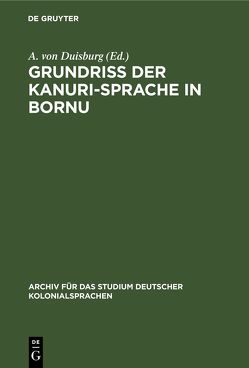 DE GRUYTER

A. von Duisburg (Ed.)

GRUNDRISS DER KANURI-SPRACHE IN BORNU

ARCHIV FÜR DAS STUDIUM DEUTSCHER KOLONIALSPRACHEN

DE G